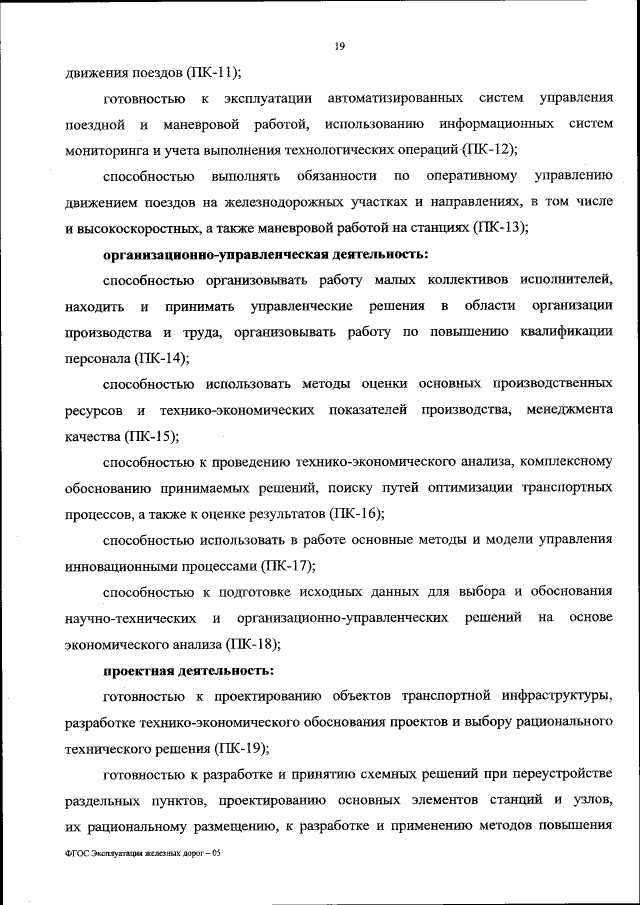 19

движения поездов (ПК-11);

готовностью к эксплуатации автоматизированных систем управления поездной и маневровой работой, использованию информационных систем мониторинга и учета выполнения технологических операций (ПК-12);

способностью выполнять обязанности по оперативному управлению движением поездов на железнодорожных участках и направлениях, в том числе и высокоскоростных, а также маневровой работой на станциях (ПК-13);

организационно-управленческая деятельность:

способностью организовывать работу малых коллективов исполнителей, находить и принимать управленческие решения в области организации производства и труда, организовывать работу по повышению квалификации персонала (ПК-14);

способностью использовать методы оценки основных производственных ресурсов и технико-экономических показателей производства, менеджмента качества (ПК-15);

способностью к проведению технико-экономического анализа, комплексному обоснованию принимаемых решений, поиску путей оптимизации транспортных процессов, а также к оценке результатов (ПК-16);

способностью использовать в работе основные методы и модели управления инновационными процессами (ПК-17);

способностью к подготовке исходных данных для выбора и обоснования научно-технических и организационно-управленческих решений на основе экономического анализа (ПК-18);

проектная деятельность:

готовностью к проектированию объектов транспортной инфраструктуры, разработке технико-экономического обоснования проектов и выбору рационального технического решения (ПК-19);

готовностью к разработке и принятию схемных решений при переустройстве раздельных пунктов, проектированию основных элементов станций и узлов, их рациональному размещению, к разработке и применению методов повышения

ФГОС Эксплуатация железных дорог – 05